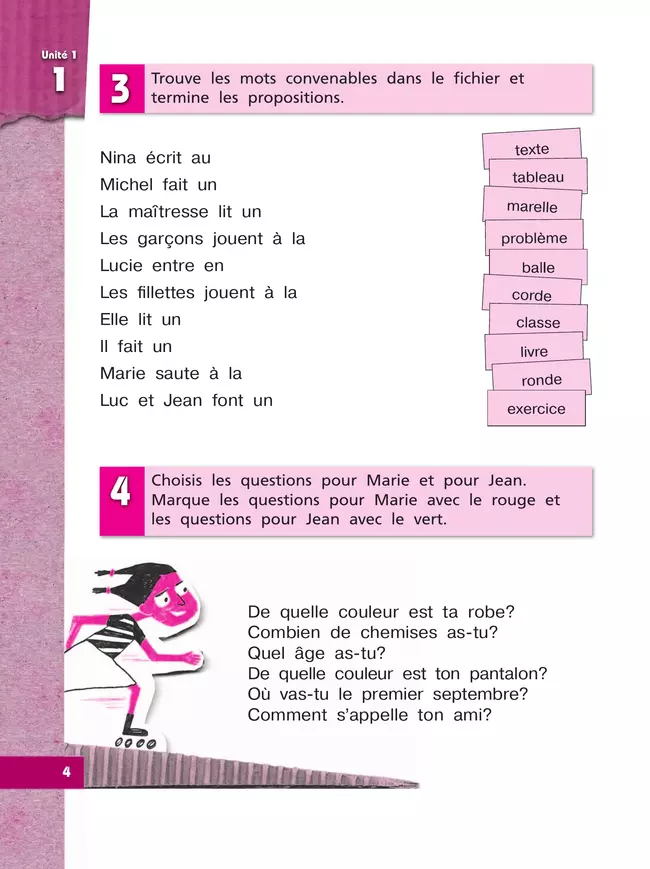 Unité 1
1

3 Trouve les mots convenables dans le fichier et termine les propositions.

Nina écrit au
Michel fait un
La maîtresse lit un
Les garçons jouent à la
Lucie entre en
Les fillettes jouent à la
Elle lit un
Il fait un
Marie saute à la
Luc et Jean font un

texte
tableau
marelle
problème
balle
corde
classe
livre
ronde
exercice

4 Choisis les questions pour Marie et pour Jean. Marque les questions pour Marie avec le rouge et les questions pour Jean avec le vert.

De quelle couleur est ta robe?
Combien de chemises as-tu?
Quel âge as-tu?
De quelle couleur est ton pantalon?
Où vas-tu le premier septembre?
Comment s'appelle ton ami?

4